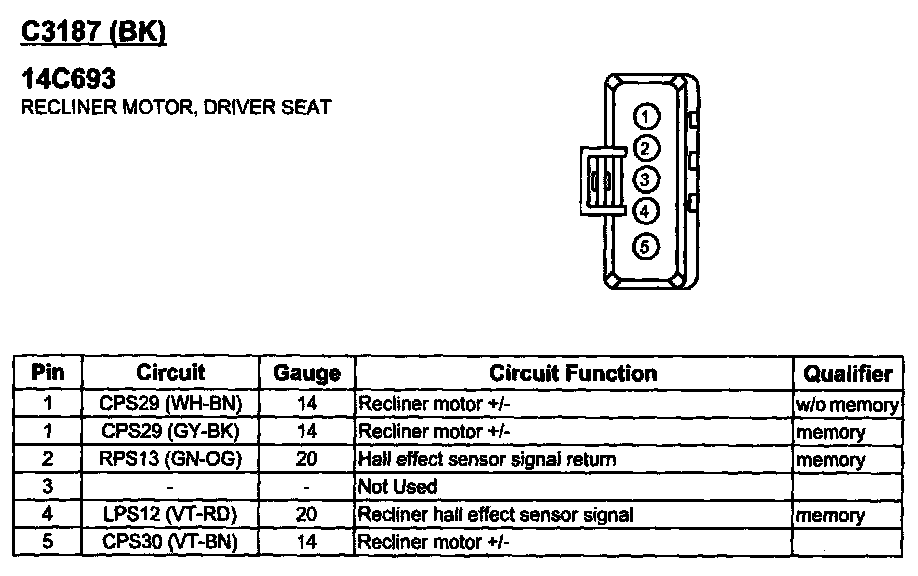 C3187 (BK)

14C693
RECLINER MOTOR, DRIVER SEAT

1
2
3
4
5

| Pin | Circuit | Gauge | Circuit Function | Qualifier |
|---|---|---|---|---|
| 1 | CPS29 (WH-BN) | 14 | Recliner motor +/- | w/o memory |
| 1 | CPS29 (GY-BK) | 14 | Recliner motor +/- | memory |
| 2 | RPS13 (GN-OG) | 20 | Hall effect sensor signal return | memory |
| 3 | - | - | Not Used | |
| 4 | LPS12 (VT-RD) | 20 | Recliner hall effect sensor signal | memory |
| 5 | CPS30 (VT-BN) | 14 | Recliner motor +/- | |